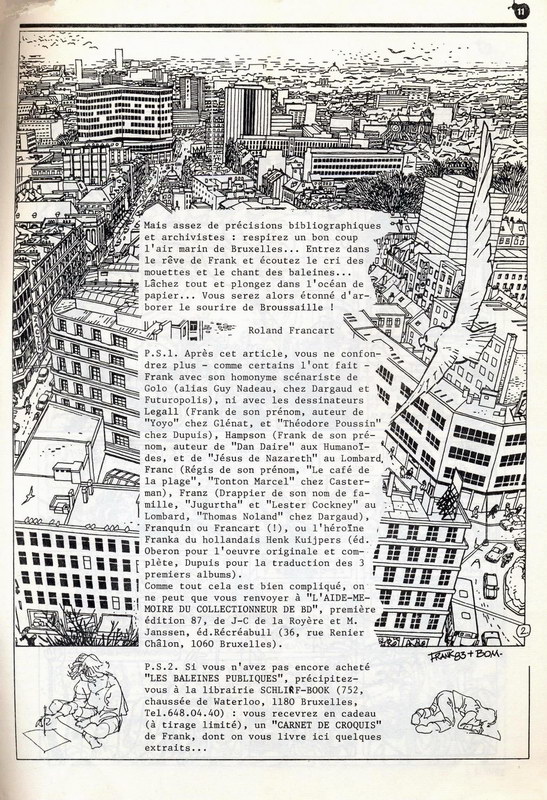 11

Mais assez de précisions bibliographiques et archivistes : respirez un bon coup l'air marin de Bruxelles... Entrez dans le rêve de Frank et écoutez le cri des mouettes et le chant des baleines... Lâchez tout et plongez dans l'océan de papier... Vous serez alors étonné d'arborer le sourire de Broussaille !

Roland Francart

P.S.1. Après cet article, vous ne confondrez plus - comme certains l'ont fait - Frank avec son homonyme scénariste de Golo (alias Guy Nadeau, chez Dargaud et Futuropolis), ni avec les dessinateurs Legall (Frank de son prénom, auteur de "Yoyo" chez Glénat, et "Théodore Poussin" chez Dupuis), Hampson (Frank de son prénom, auteur de "Dan Daire" aux Humanoïdes, et de "Jésus de Nazareth" au Lombard, Franc (Régis de son prénom, "Le café de la plage", "Tonton Marcel" chez Casterman), Franz (Drappier de son nom de famille, "Jugurtha" et "Lester Cockney" au Lombard, "Thomas Noland" chez Dargaud), Franquin ou Francart (!), ou l'héroïne Franka du hollandais Henk Kuijpers (éd. Oberon pour l'oeuvre originale et complète, Dupuis pour la traduction des 3 premiers albums).
Comme tout cela est bien compliqué, on ne peut que vous renvoyer à "L'AIDE-MEMOIRE DU COLLECTIONNEUR DE BD", première édition 87, de J-C de la Royère et M. Janssen, éd.Récréabull (36, rue Renier Châlon, 1060 Bruxelles).

2

FRANK 83 + BOM.

P.S.2. Si vous n'avez pas encore acheté "LES BALEINES PUBLIQUES", précipitez-vous à la librairie SCHLIRF-BOOK (752, chaussée de Waterloo, 1180 Bruxelles, Tel.648.04.40) : vous recevrez en cadeau (à tirage limité), un "CARNET DE CROQUIS" de Frank, dont on vous livre ici quelques extraits...